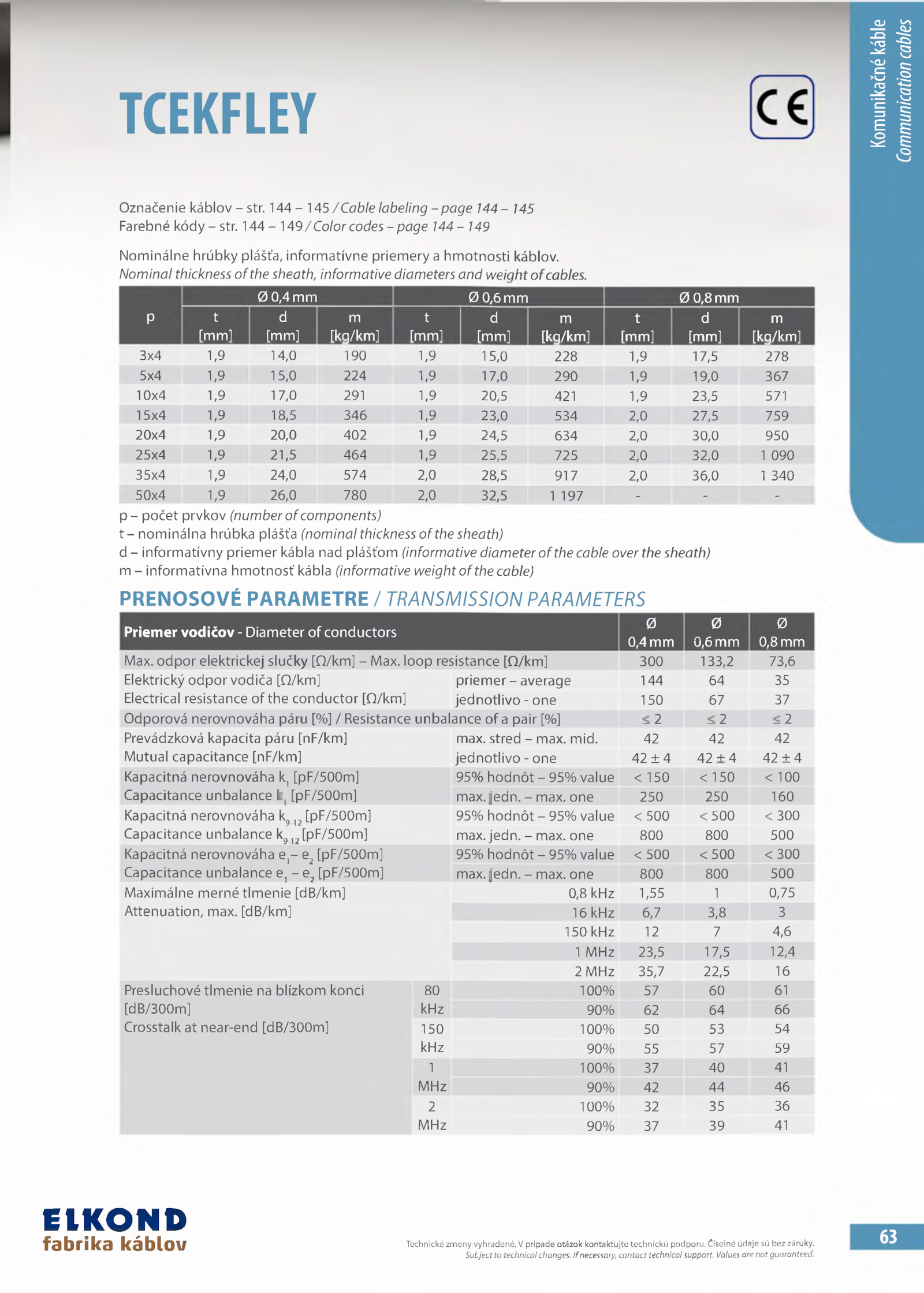 Komunikačné káble
Communication cables

TCEKFLEY

CE

Označenie káblov – str. 144 – 145 / Cable labeling – page 144 – 145
Farebné kódy – str. 144 – 149 / Color codes – page 144 – 149

Nominálne hrúbky plášťa, informatívne priemery a hmotnosti káblov.
Nominal thickness of the sheath, informative diameters and weight of cables.

| p | Ø 0,4 mm t [mm] | Ø 0,4 mm d [mm] | Ø 0,4 mm m [kg/km] | Ø 0,6 mm t [mm] | Ø 0,6 mm d [mm] | Ø 0,6 mm m [kg/km] | Ø 0,8 mm t [mm] | Ø 0,8 mm d [mm] | Ø 0,8 mm m [kg/km] |
|---|---|---|---|---|---|---|---|---|---|
| 3x4 | 1,9 | 14,0 | 190 | 1,9 | 15,0 | 228 | 1,9 | 17,5 | 278 |
| 5x4 | 1,9 | 15,0 | 224 | 1,9 | 17,0 | 290 | 1,9 | 19,0 | 367 |
| 10x4 | 1,9 | 17,0 | 291 | 1,9 | 20,5 | 421 | 1,9 | 23,5 | 571 |
| 15x4 | 1,9 | 18,5 | 346 | 1,9 | 23,0 | 534 | 2,0 | 27,5 | 759 |
| 20x4 | 1,9 | 20,0 | 402 | 1,9 | 24,5 | 634 | 2,0 | 30,0 | 950 |
| 25x4 | 1,9 | 21,5 | 464 | 1,9 | 25,5 | 725 | 2,0 | 32,0 | 1 090 |
| 35x4 | 1,9 | 24,0 | 574 | 2,0 | 28,5 | 917 | 2,0 | 36,0 | 1 340 |
| 50x4 | 1,9 | 26,0 | 780 | 2,0 | 32,5 | 1 197 | - | - | - |

p – počet prvkov (number of components)
t – nominálna hrúbka plášťa (nominal thickness of the sheath)
d – informatívny priemer kábla nad plášťom (informative diameter of the cable over the sheath)
m – informatívna hmotnosť kábla (informative weight of the cable)

PRENOSOVÉ PARAMETRE / TRANSMISSION PARAMETERS

| Priemer vodičov - Diameter of conductors | | | Ø 0,4 mm | Ø 0,6 mm | Ø 0,8 mm |
|---|---|---|---|---|---|
| Max. odpor elektrickej slučky [Ω/km] – Max. loop resistance [Ω/km] | | | 300 | 133,2 | 73,6 |
| Elektrický odpor vodiča [Ω/km] Electrical resistance of the conductor [Ω/km] | | priemer – average | 144 | 64 | 35 |
| | | jednotlivo - one | 150 | 67 | 37 |
| Odporová nerovnováha páru [%] / Resistance unbalance of a pair [%] | | | ≤ 2 | ≤ 2 | ≤ 2 |
| Prevádzková kapacita páru [nF/km] Mutual capacitance [nF/km] | | max. stred – max. mid. | 42 | 42 | 42 |
| | | jednotlivo - one | 42 ± 4 | 42 ± 4 | 42 ± 4 |
| Kapacitná nerovnováha $k_1$ [pF/500m] Capacitance unbalance $k_1$ [pF/500m] | | 95% hodnôt – 95% value | < 150 | < 150 | < 100 |
| | | max. jedn. – max. one | 250 | 250 | 160 |
| Kapacitná nerovnováha $k_{9-12}$ [pF/500m] Capacitance unbalance $k_{9-12}$ [pF/500m] | | 95% hodnôt – 95% value | < 500 | < 500 | < 300 |
| | | max. jedn. – max. one | 800 | 800 | 500 |
| Kapacitná nerovnováha $e_1 – e_2$ [pF/500m] Capacitance unbalance $e_1 – e_2$ [pF/500m] | | 95% hodnôt – 95% value | < 500 | < 500 | < 300 |
| | | max. jedn. – max. one | 800 | 800 | 500 |
| Maximálne merné tlmenie [dB/km] Attenuation, max. [dB/km] | | 0,8 kHz | 1,55 | 1 | 0,75 |
| | | 16 kHz | 6,7 | 3,8 | 3 |
| | | 150 kHz | 12 | 7 | 4,6 |
| | | 1 MHz | 23,5 | 17,5 | 12,4 |
| | | 2 MHz | 35,7 | 22,5 | 16 |
| Presluchové tlmenie na blízkom konci [dB/300m] Crosstalk at near-end [dB/300m] | 80 kHz | 100% | 57 | 60 | 61 |
| | | 90% | 62 | 64 | 66 |
| | 150 kHz | 100% | 50 | 53 | 54 |
| | | 90% | 55 | 57 | 59 |
| | 1 MHz | 100% | 37 | 40 | 41 |
| | | 90% | 42 | 44 | 46 |
| | 2 MHz | 100% | 32 | 35 | 36 |
| | | 90% | 37 | 39 | 41 |

ELKOND
fabrika káblov

Technické zmeny vyhradené. V prípade otázok kontaktujte technickú podporu. Číselné údaje sú bez záruky.
Subject to technical changes. If necessary, contact technical support. Values are not guaranteed.

63